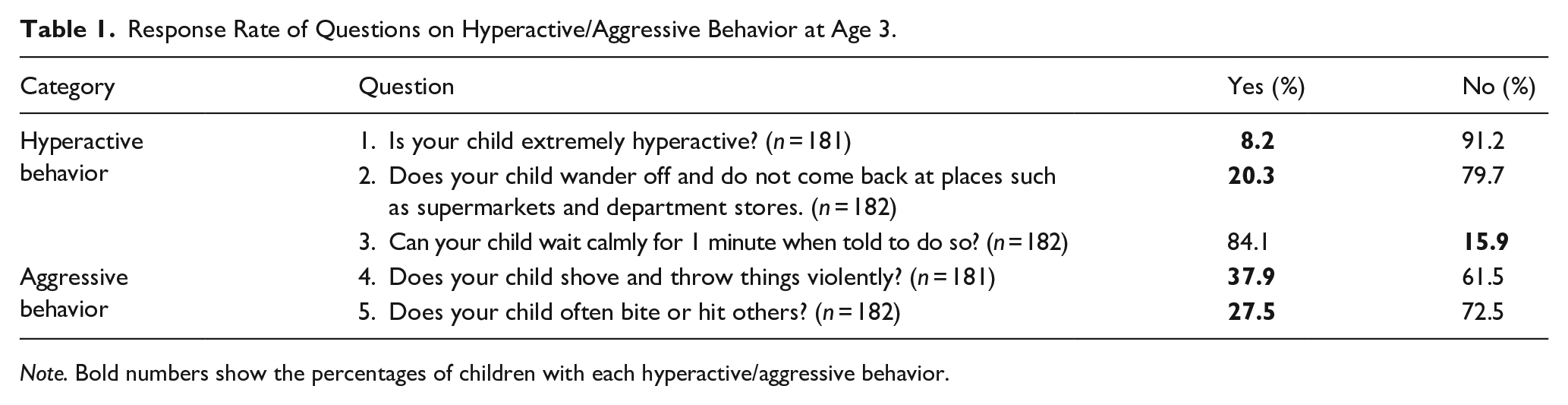 Table 1. Response Rate of Questions on Hyperactive/Aggressive Behavior at Age 3.

| Category | Question | Yes (%) | No (%) |
|---|---|---|---|
| Hyperactive behavior | 1. Is your child extremely hyperactive? (n = 181) | 8.2 | 91.2 |
| | 2. Does your child wander off and do not come back at places such as supermarkets and department stores. (n = 182) | 20.3 | 79.7 |
| | 3. Can your child wait calmly for 1 minute when told to do so? (n = 182) | 84.1 | 15.9 |
| Aggressive behavior | 4. Does your child shove and throw things violently? (n = 181) | 37.9 | 61.5 |
| | 5. Does your child often bite or hit others? (n = 182) | 27.5 | 72.5 |

Note. Bold numbers show the percentages of children with each hyperactive/aggressive behavior.